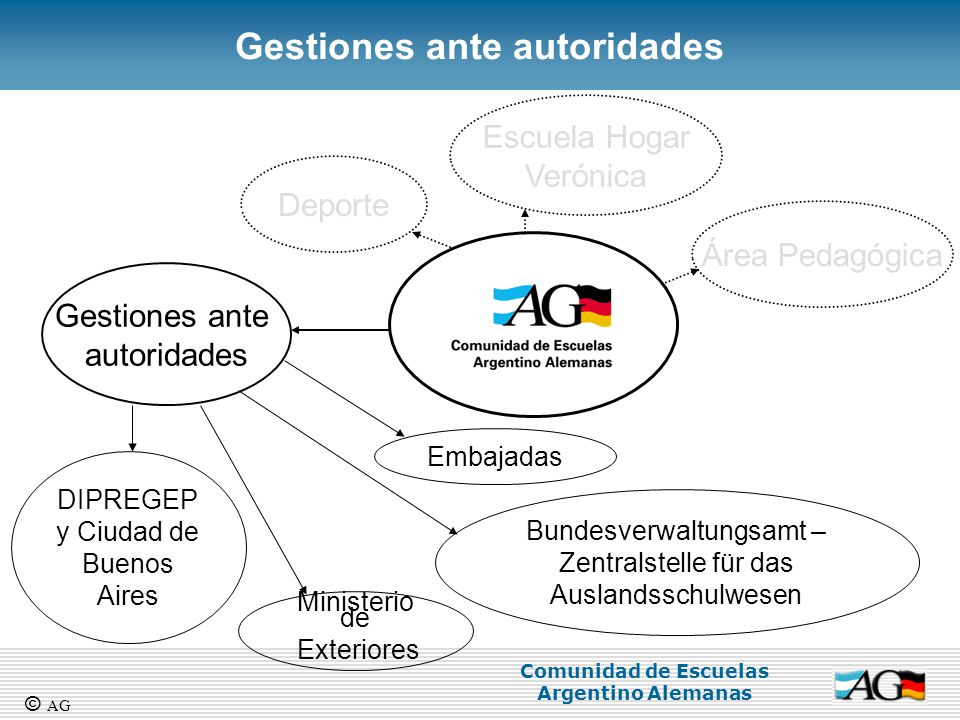 Gestiones ante autoridades

Escuela Hogar Verónica

Deporte

Área Pedagógica

Gestiones ante autoridades

AG
Comunidad de Escuelas Argentino Alemanas

Embajadas

DIPREGEP y Ciudad de Buenos Aires

Bundesverwaltungsamt – Zentralstelle für das Auslandsschulwesen

Ministerio de Exteriores

Comunidad de Escuelas Argentino Alemanas

AG

© AG